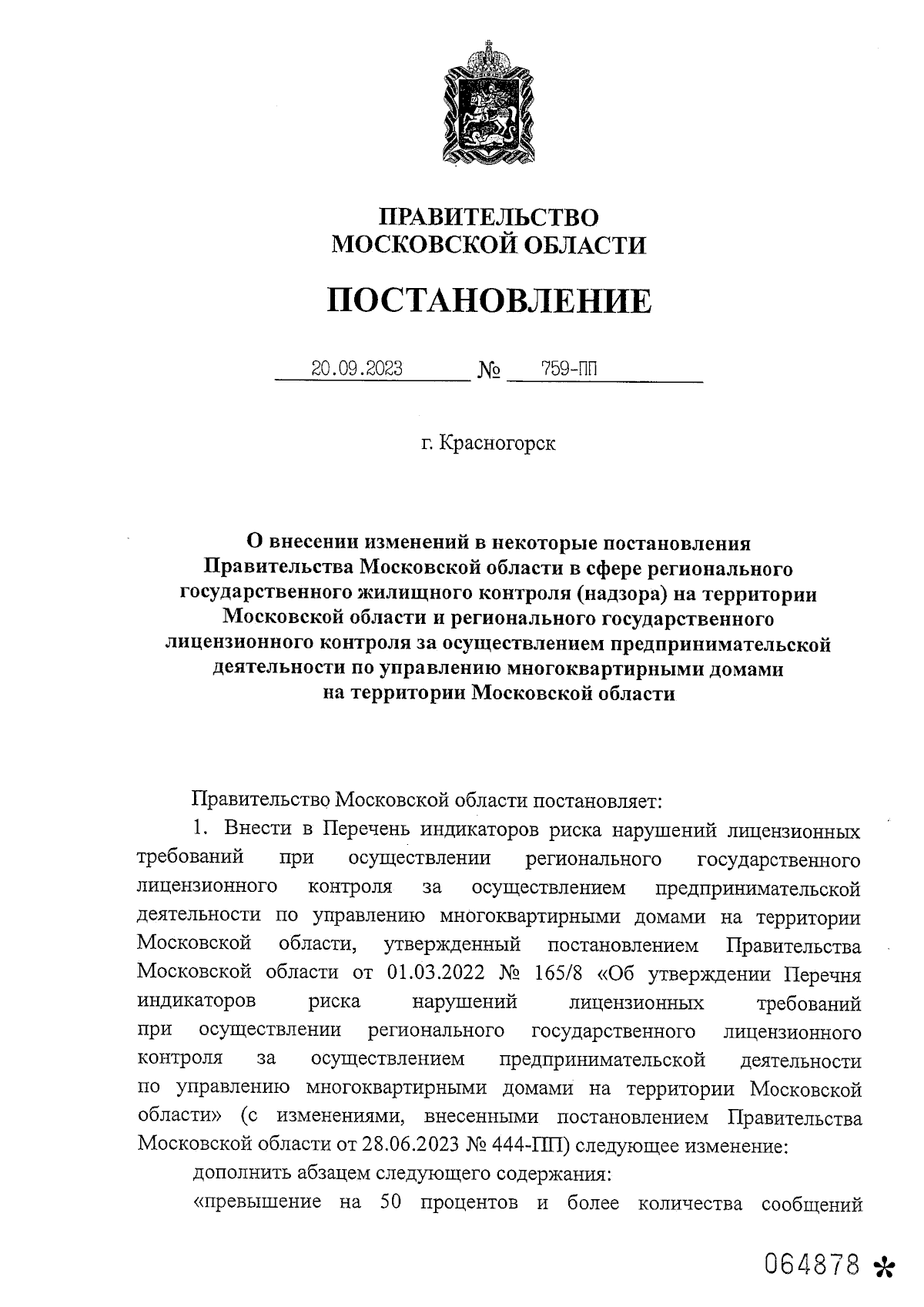 ПРАВИТЕЛЬСТВО
МОСКОВСКОЙ ОБЛАСТИ

ПОСТАНОВЛЕНИЕ

20.09.2023 № 759-ПП

г. Красногорск

О внесении изменений в некоторые постановления Правительства Московской области в сфере регионального государственного жилищного контроля (надзора) на территории Московской области и регионального государственного лицензионного контроля за осуществлением предпринимательской деятельности по управлению многоквартирными домами на территории Московской области

Правительство Московской области постановляет:

1. Внести в Перечень индикаторов риска нарушений лицензионных требований при осуществлении регионального государственного лицензионного контроля за осуществлением предпринимательской деятельности по управлению многоквартирными домами на территории Московской области, утвержденный постановлением Правительства Московской области от 01.03.2022 № 165/8 «Об утверждении Перечня индикаторов риска нарушений лицензионных требований при осуществлении регионального государственного лицензионного контроля за осуществлением предпринимательской деятельности по управлению многоквартирными домами на территории Московской области» (с изменениями, внесенными постановлением Правительства Московской области от 28.06.2023 № 444-ПП) следующее изменение:

дополнить абзацем следующего содержания:

«превышение на 50 процентов и более количества сообщений

064878 *